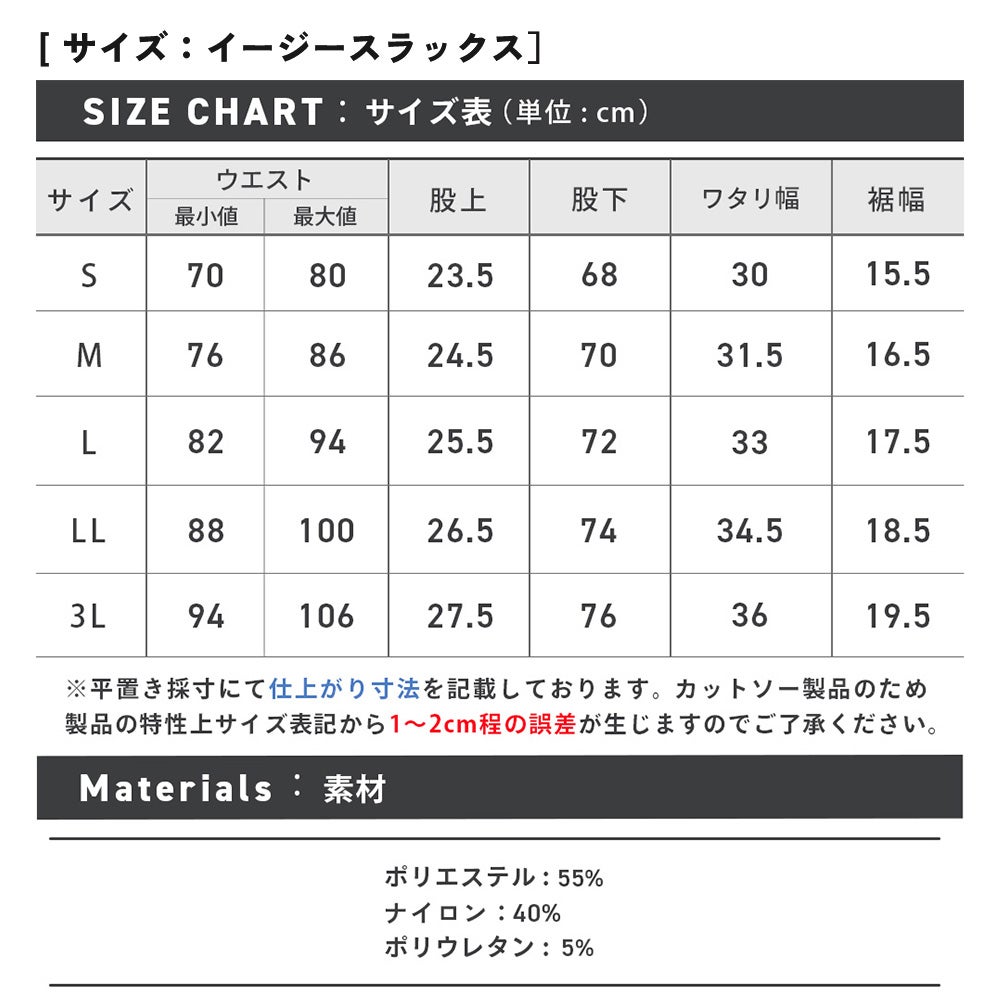 [ サイズ：イージースラックス]

SIZE CHART：サイズ表（単位：cm）

| サイズ | ウエスト 最小値 | ウエスト 最大値 | 股上 | 股下 | ワタリ幅 | 裾幅 |
|---|---|---|---|---|---|---|
| S | 70 | 80 | 23.5 | 68 | 30 | 15.5 |
| M | 76 | 86 | 24.5 | 70 | 31.5 | 16.5 |
| L | 82 | 94 | 25.5 | 72 | 33 | 17.5 |
| LL | 88 | 100 | 26.5 | 74 | 34.5 | 18.5 |
| 3L | 94 | 106 | 27.5 | 76 | 36 | 19.5 |

※平置き採寸にて仕上がり寸法を記載しております。カットソー製品のため製品の特性上サイズ表記から1〜2cm程の誤差が生じますのでご了承ください。

Materials：素材

ポリエステル：55%
ナイロン：40%
ポリウレタン：5%